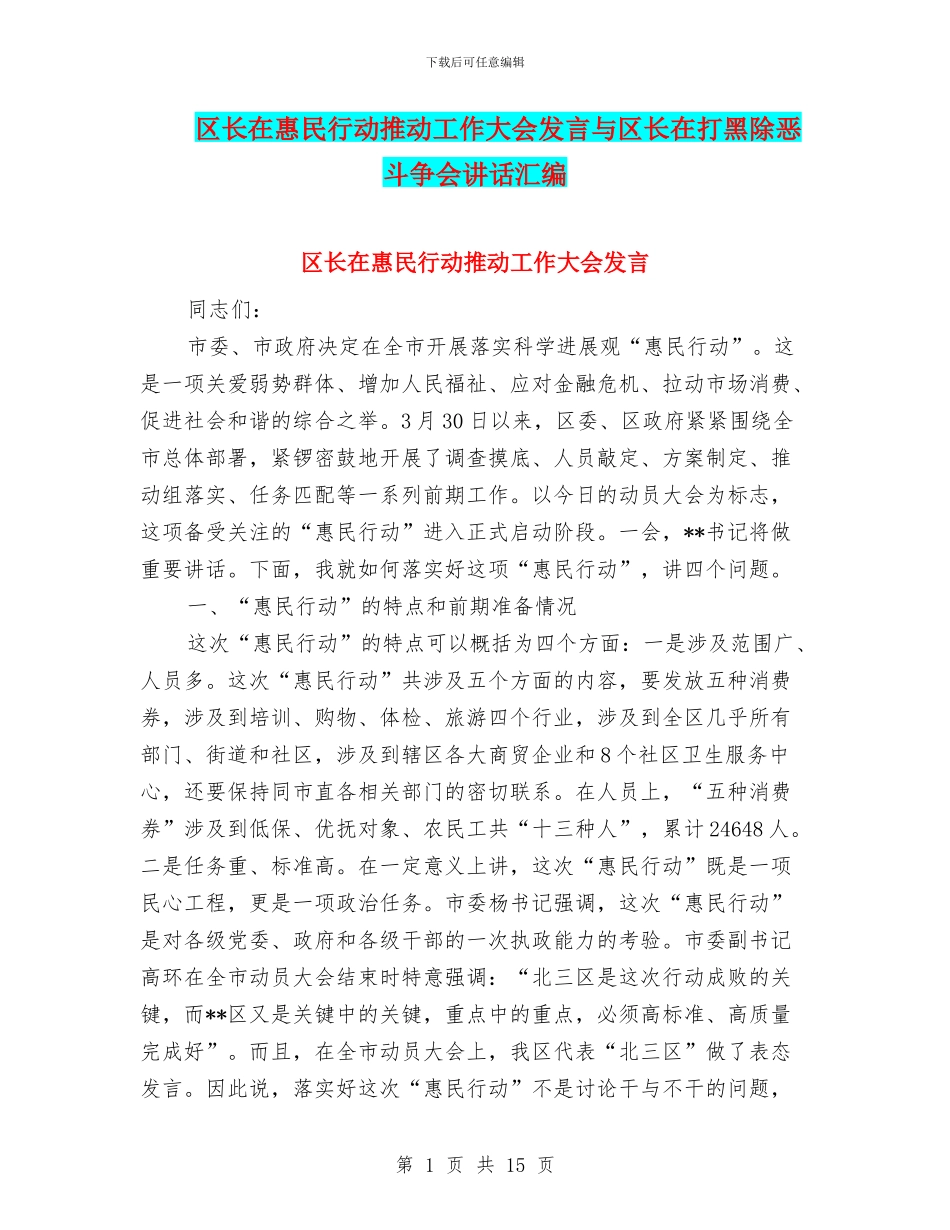 下载后可任意编辑

区长在惠民行动推动工作大会发言与区长在打黑除恶斗争会讲话汇编

区长在惠民行动推动工作大会发言

同志们：

市委、市政府决定在全市开展落实科学进展观“惠民行动”。这是一项关爱弱势群体、增加人民福祉、应对金融危机、拉动市场消费、促进社会和谐的综合之举。3月30日以来，区委、区政府紧紧围绕全市总体部署，紧锣密鼓地开展了调查摸底、人员敲定、方案制定、推动组落实、任务匹配等一系列前期工作。以今日的动员大会为标志，这项备受关注的“惠民行动”进入正式启动阶段。一会，**书记将做重要讲话。下面，我就如何落实好这项“惠民行动”，讲四个问题。

一、“惠民行动”的特点和前期准备情况

这次“惠民行动”的特点可以概括为四个方面：一是涉及范围广、人员多。这次“惠民行动”共涉及五个方面的内容，要发放五种消费券，涉及到培训、购物、体检、旅游四个行业，涉及到全区几乎所有部门、街道和社区，涉及到辖区各大商贸企业和8个社区卫生服务中心，还要保持同市直各相关部门的密切联系。在人员上，“五种消费券”涉及到低保、优抚对象、农民工共“十三种人”，累计24648人。二是任务重、标准高。在一定意义上讲，这次“惠民行动”既是一项民心工程，更是一项政治任务。市委杨书记强调，这次“惠民行动”是对各级党委、政府和各级干部的一次执政能力的考验。市委副书记高环在全市动员大会结束时特意强调：“北三区是这次行动成败的关键，而**区又是关键中的关键，重点中的重点，必须高标准、高质量完成好”。而且，在全市动员大会上，我区代表“北三区”做了表态发言。因此说，落实好这次“惠民行动”不是讨论干与不干的问题，

第 1 页 共 15 页